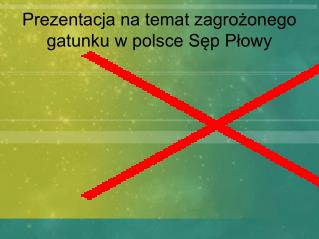 Prezentacja na temat zagrożonego gatunku w polsce Sęp Płowy